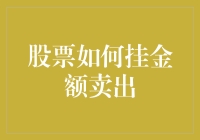 股票如何挂金额卖出